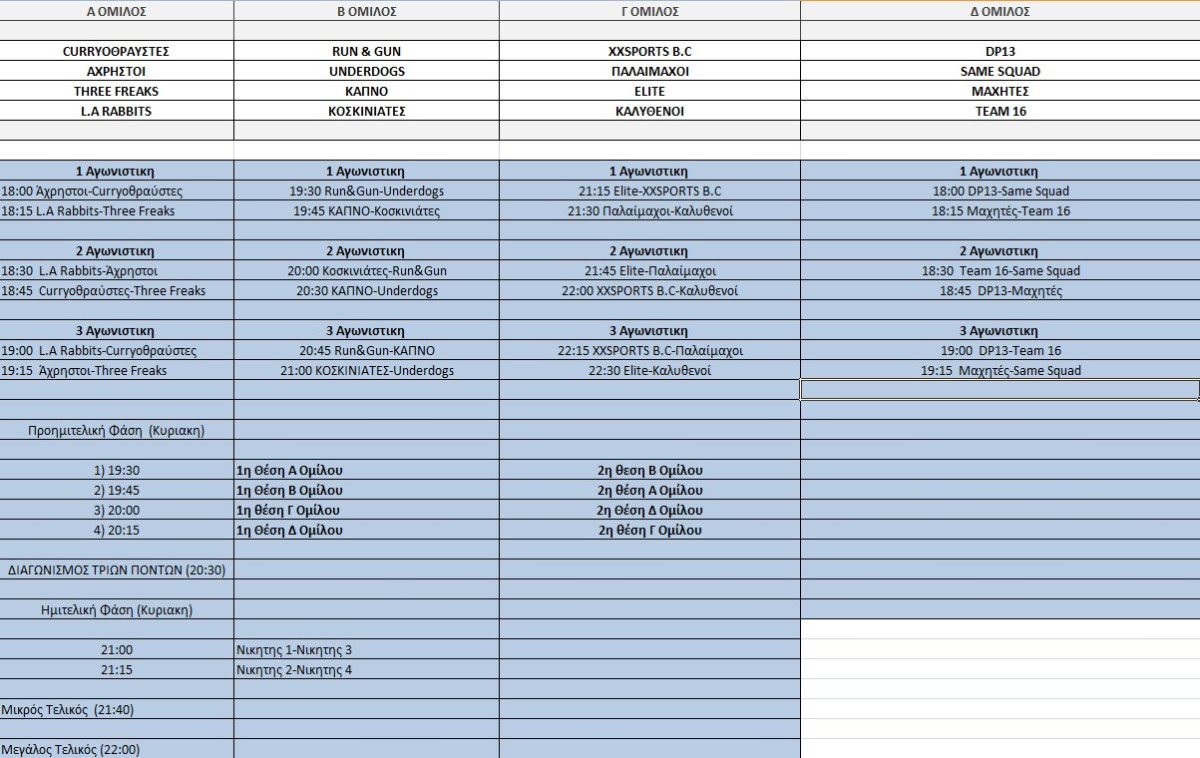 | Α ΟΜΙΛΟΣ | Β ΟΜΙΛΟΣ | Γ ΟΜΙΛΟΣ | Δ ΟΜΙΛΟΣ |
|---|---|---|---|
| | | | |
| CURRYΟΘΡΑΥΣΤΕΣ | RUN & GUN | XXSPORTS B.C | DP13 |
| ΑΧΡΗΣΤΟΙ | UNDERDOGS | ΠΑΛΑΙΜΑΧΟΙ | SAME SQUAD |
| THREE FREAKS | ΚΑΠΝΟ | ELITE | ΜΑΧΗΤΕΣ |
| L.A RABBITS | ΚΟΣΚΙΝΙΑΤΕΣ | ΚΑΛΥΘΕΝΟΙ | TEAM 16 |
| | | | |
| 1 Αγωνιστικη | 1 Αγωνιστικη | 1 Αγωνιστικη | 1 Αγωνιστικη |
| 18:00 Άχρηστοι-Curryοθραύστες | 19:30 Run&Gun-Underdogs | 21:15 Elite-XXSPORTS B.C | 18:00 DP13-Same Squad |
| 18:15 L.A Rabbits-Three Freaks | 19:45 ΚΑΠΝΟ-Κοσκινιάτες | 21:30 Παλαίμαχοι-Καλυθενοί | 18:15 Μαχητές-Team 16 |
| | | | |
| 2 Αγωνιστικη | 2 Αγωνιστικη | 2 Αγωνιστικη | 2 Αγωνιστικη |
| 18:30 L.A Rabbits-Άχρηστοι | 20:00 Κοσκινιάτες-Run&Gun | 21:45 Elite-Παλαίμαχοι | 18:30 Team 16-Same Squad |
| 18:45 Curryοθραύστες-Three Freaks | 20:30 ΚΑΠΝΟ-Underdogs | 22:00 XXSPORTS B.C-Καλυθενοί | 18:45 DP13-Μαχητές |
| | | | |
| 3 Αγωνιστικη | 3 Αγωνιστικη | 3 Αγωνιστικη | 3 Αγωνιστικη |
| 19:00 L.A Rabbits-Curryοθραύστες | 20:45 Run&Gun-ΚΑΠΝΟ | 22:15 XXSPORTS B.C-Παλαίμαχοι | 19:00 DP13-Team 16 |
| 19:15 Άχρηστοι-Three Freaks | 21:00 ΚΟΣΚΙΝΙΑΤΕΣ-Underdogs | 22:30 Elite-Καλυθενοί | 19:15 Μαχητές-Same Squad |
| | | | |
| Προημιτελική Φάση (Κυριακη) | | | |
| | | | |
| 1) 19:30 | 1η Θέση Α Ομίλου | 2η θεση Β Ομίλου | |
| 2) 19:45 | 1η Θέση Β Ομίλου | 2η θέση Α Ομίλου | |
| 3) 20:00 | 1η θέση Γ Ομίλου | 2η Θέση Δ Ομίλου | |
| 4) 20:15 | 1η Θέση Δ Ομίλου | 2η θέση Γ Ομίλου | |
| | | | |
| ΔΙΑΓΩΝΙΣΜΟΣ ΤΡΙΩΝ ΠΟΝΤΩΝ (20:30) | | | |
| | | | |
| Ημιτελική Φάση (Κυριακη) | | | |
| | | | |
| 21:00 | Νικητης 1-Νικητης 3 | | |
| 21:15 | Νικητης 2-Νικητης 4 | | |
| | | | |
| Μικρός Τελικός (21:40) | | | |
| | | | |
| Μεγάλος Τελικός (22:00) | | | |